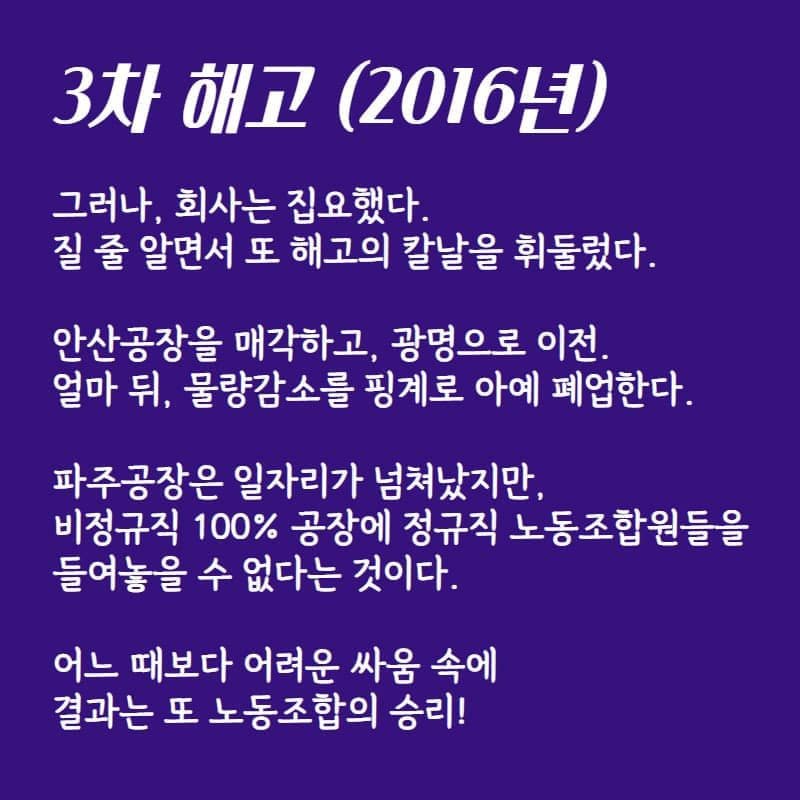 3차 해고 (2016년)

그러나, 회사는 집요했다.
질 줄 알면서 또 해고의 칼날을 휘둘렀다.

안산공장을 매각하고, 광명으로 이전.
얼마 뒤, 물량감소를 핑계로 아예 폐업한다.

파주공장은 일자리가 넘쳐났지만,
비정규직 100% 공장에 정규직 노동조합원들을
들여놓을 수 없다는 것이다.

어느 때보다 어려운 싸움 속에
결과는 또 노동조합의 승리!